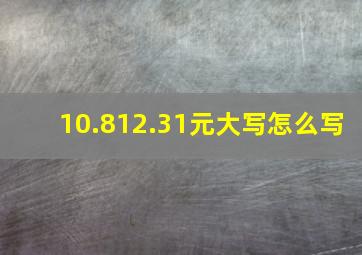 10.812.31元大写怎么写